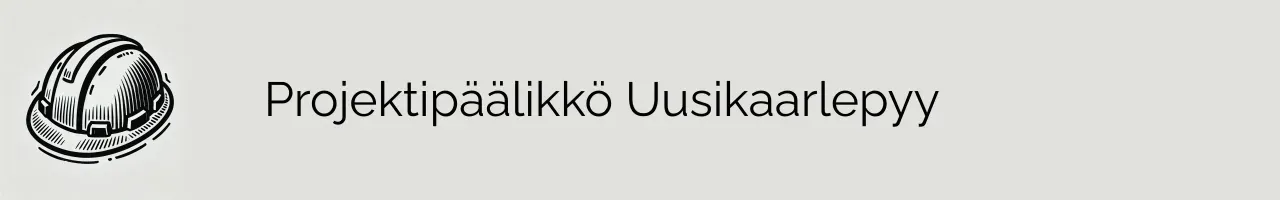 Projektipäälikkö Uusikaarlepyy